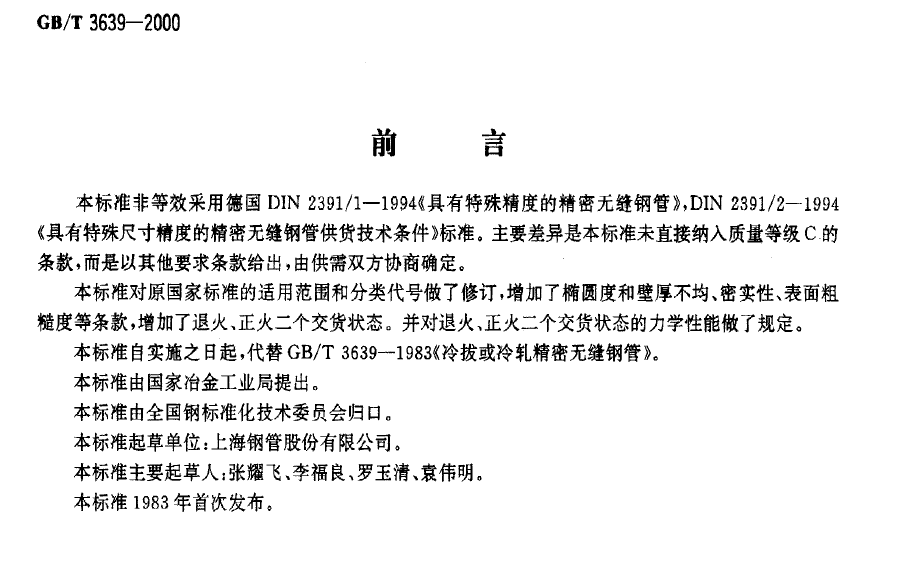 GB/T 3639—2000

前　言

本标准非等效采用德国 DIN 2391/1—1994《具有特殊精度的精密无缝钢管》，DIN 2391/2—1994《具有特殊尺寸精度的精密无缝钢管供货技术条件》标准。主要差异是本标准未直接纳入质量等级 C 的条款，而是以其他要求条款给出，由供需双方协商确定。

本标准对原国家标准的适用范围和分类代号做了修订，增加了椭圆度和壁厚不均、密实性、表面粗糙度等条款，增加了退火、正火二个交货状态。并对退火、正火二个交货状态的力学性能做了规定。

本标准自实施之日起，代替 GB/T 3639—1983《冷拔或冷轧精密无缝钢管》。

本标准由国家冶金工业局提出。

本标准由全国钢标准化技术委员会归口。

本标准起草单位：上海钢管股份有限公司。

本标准主要起草人：张耀飞、李福良、罗玉清、袁伟明。

本标准 1983 年首次发布。